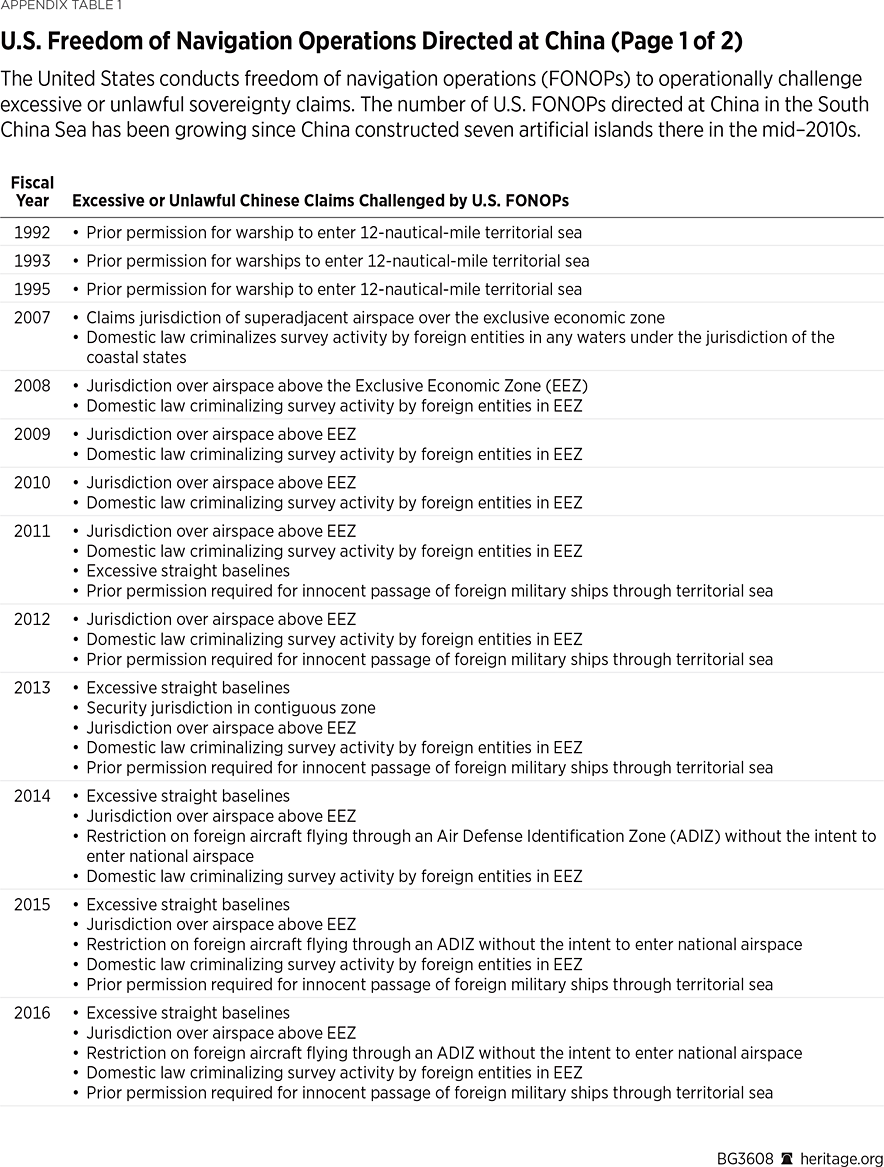 APPENDIX TABLE 1

U.S. Freedom of Navigation Operations Directed at China (Page 1 of 2)

The United States conducts freedom of navigation operations (FONOPs) to operationally challenge excessive or unlawful sovereignty claims. The number of U.S. FONOPs directed at China in the South China Sea has been growing since China constructed seven artificial islands there in the mid–2010s.

| Fiscal Year | Excessive or Unlawful Chinese Claims Challenged by U.S. FONOPs |
|---|---|
| 1992 | • Prior permission for warship to enter 12-nautical-mile territorial sea |
| 1993 | • Prior permission for warships to enter 12-nautical-mile territorial sea |
| 1995 | • Prior permission for warship to enter 12-nautical-mile territorial sea |
| 2007 | • Claims jurisdiction of superadjacent airspace over the exclusive economic zone • Domestic law criminalizes survey activity by foreign entities in any waters under the jurisdiction of the coastal states |
| 2008 | • Jurisdiction over airspace above the Exclusive Economic Zone (EEZ) • Domestic law criminalizing survey activity by foreign entities in EEZ |
| 2009 | • Jurisdiction over airspace above EEZ • Domestic law criminalizing survey activity by foreign entities in EEZ |
| 2010 | • Jurisdiction over airspace above EEZ • Domestic law criminalizing survey activity by foreign entities in EEZ |
| 2011 | • Jurisdiction over airspace above EEZ • Domestic law criminalizing survey activity by foreign entities in EEZ • Excessive straight baselines • Prior permission required for innocent passage of foreign military ships through territorial sea |
| 2012 | • Jurisdiction over airspace above EEZ • Domestic law criminalizing survey activity by foreign entities in EEZ • Prior permission required for innocent passage of foreign military ships through territorial sea |
| 2013 | • Excessive straight baselines • Security jurisdiction in contiguous zone • Jurisdiction over airspace above EEZ • Domestic law criminalizing survey activity by foreign entities in EEZ • Prior permission required for innocent passage of foreign military ships through territorial sea |
| 2014 | • Excessive straight baselines • Jurisdiction over airspace above EEZ • Restriction on foreign aircraft flying through an Air Defense Identification Zone (ADIZ) without the intent to enter national airspace • Domestic law criminalizing survey activity by foreign entities in EEZ |
| 2015 | • Excessive straight baselines • Jurisdiction over airspace above EEZ • Restriction on foreign aircraft flying through an ADIZ without the intent to enter national airspace • Domestic law criminalizing survey activity by foreign entities in EEZ • Prior permission required for innocent passage of foreign military ships through territorial sea |
| 2016 | • Excessive straight baselines • Jurisdiction over airspace above EEZ • Restriction on foreign aircraft flying through an ADIZ without the intent to enter national airspace • Domestic law criminalizing survey activity by foreign entities in EEZ • Prior permission required for innocent passage of foreign military ships through territorial sea |

BG3608 heritage.org